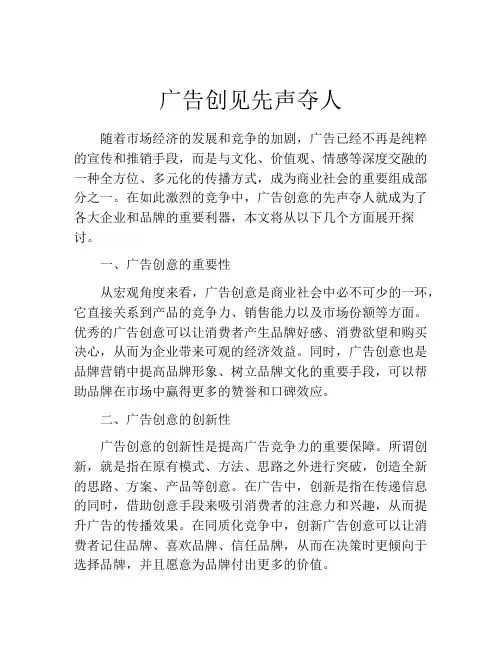 广告创见先声夺人

随着市场经济的发展和竞争的加剧，广告已经不再是纯粹的宣传和推销手段，而是与文化、价值观、情感等深度交融的一种全方位、多元化的传播方式，成为商业社会的重要组成部分之一。在如此激烈的竞争中，广告创意的先声夺人就成为了各大企业和品牌的重要利器，本文将从以下几个方面展开探讨。

一、广告创意的重要性

从宏观角度来看，广告创意是商业社会中必不可少的一环，它直接关系到产品的竞争力、销售能力以及市场份额等方面。优秀的广告创意可以让消费者产生品牌好感、消费欲望和购买决心，从而为企业带来可观的经济效益。同时，广告创意也是品牌营销中提高品牌形象、树立品牌文化的重要手段，可以帮助品牌在市场中赢得更多的赞誉和口碑效应。

二、广告创意的创新性

广告创意的创新性是提高广告竞争力的重要保障。所谓创新，就是指在原有模式、方法、思路之外进行突破，创造全新的思路、方案、产品等创意。在广告中，创新是指在传递信息的同时，借助创意手段来吸引消费者的注意力和兴趣，从而提升广告的传播效果。在同质化竞争中，创新广告创意可以让消费者记住品牌、喜欢品牌、信任品牌，从而在决策时更倾向于选择品牌，并且愿意为品牌付出更多的价值。